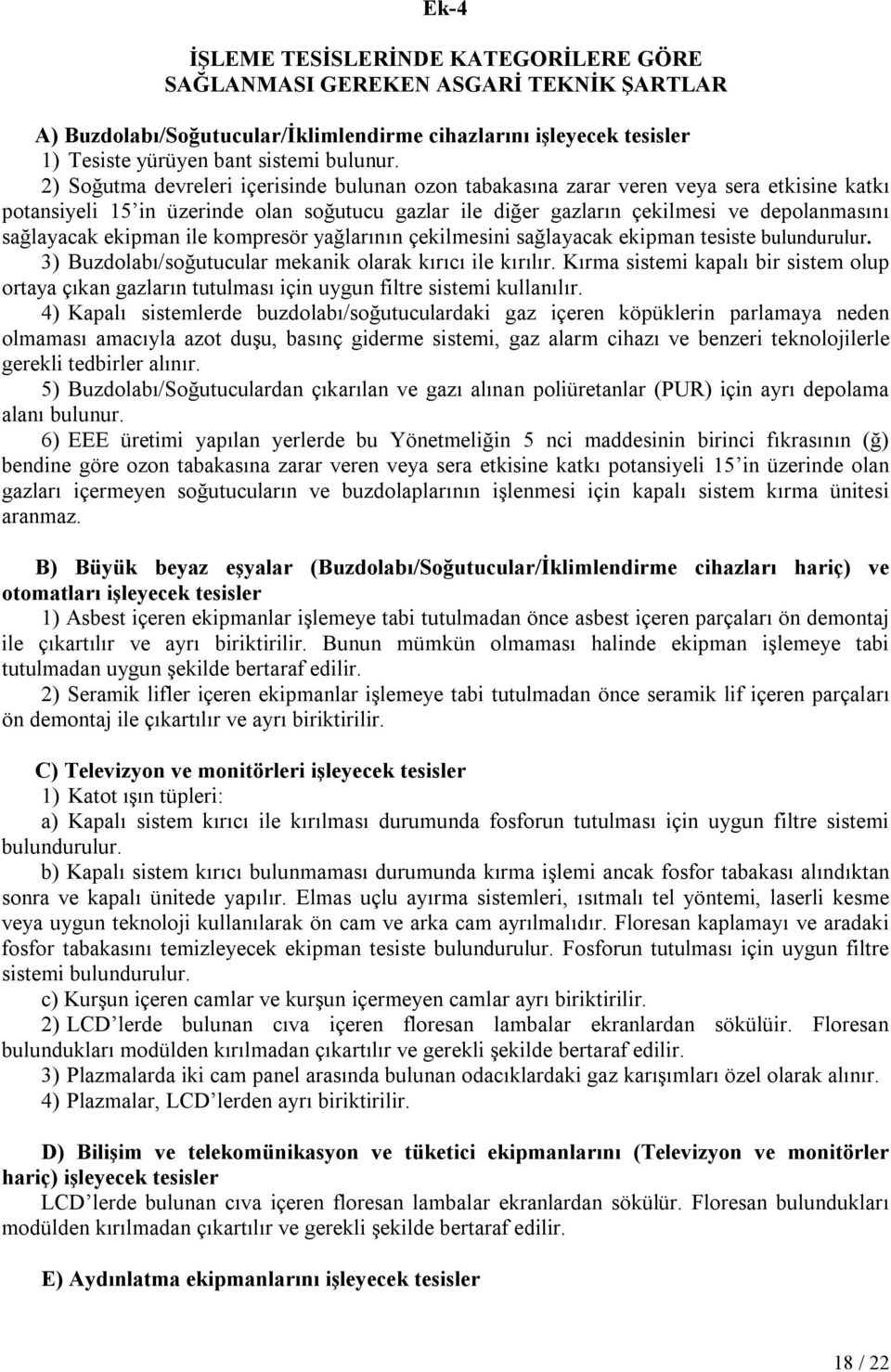 Ek-4

İŞLEME TESİSLERİNDE KATEGORİLERE GÖRE SAĞLANMASI GEREKEN ASGARİ TEKNİK ŞARTLAR

A) Buzdolabı/Soğutucular/İklimlendirme cihazlarını işleyecek tesisler
1) Tesiste yürüyen bant sistemi bulunur.
2) Soğutma devreleri içerisinde bulunan ozon tabakasına zarar veren veya sera etkisine katkı potansiyeli 15'in üzerinde olan soğutucu gazlar ile diğer gazların çekilmesi ve depolanmasını sağlayacak ekipman ile kompresör yağlarının çekilmesini sağlayacak ekipman tesiste bulundurulur.
3) Buzdolabı/soğutucular mekanik olarak kırıcı ile kırılır. Kırma sistemi kapalı bir sistem olup ortaya çıkan gazların tutulması için uygun filtre sistemi kullanılır.
4) Kapalı sistemlerde buzdolabı/soğutuculardaki gaz içeren köpüklerin parlamaya neden olmaması amacıyla azot duşu, basınç giderme sistemi, gaz alarm cihazı ve benzeri teknolojilerle gerekli tedbirler alınır.
5) Buzdolabı/Soğutuculardan çıkarılan ve gazı alınan poliüretanlar (PUR) için ayrı depolama alanı bulunur.
6) EEE üretimi yapılan yerlerde bu Yönetmeliğin 5 nci maddesinin birinci fıkrasının (ğ) bendine göre ozon tabakasına zarar veren veya sera etkisine katkı potansiyeli 15'in üzerinde olan gazları içermeyen soğutucuların ve buzdolaplarının işlenmesi için kapalı sistem kırma ünitesi aranmaz.

B) Büyük beyaz eşyalar (Buzdolabı/Soğutucular/İklimlendirme cihazları hariç) ve otomatları işleyecek tesisler
1) Asbest içeren ekipmanlar işlemeye tabi tutulmadan önce asbest içeren parçaları ön demontaj ile çıkartılır ve ayrı biriktirilir. Bunun mümkün olmaması halinde ekipman işlemeye tabi tutulmadan uygun şekilde bertaraf edilir.
2) Seramik lifler içeren ekipmanlar işlemeye tabi tutulmadan önce seramik lif içeren parçaları ön demontaj ile çıkartılır ve ayrı biriktirilir.

C) Televizyon ve monitörleri işleyecek tesisler
1) Katot ışın tüpleri:
a) Kapalı sistem kırıcı ile kırılması durumunda fosforun tutulması için uygun filtre sistemi bulundurulur.
b) Kapalı sistem kırıcı bulunmaması durumunda kırma işlemi ancak fosfor tabakası alındıktan sonra ve kapalı ünitede yapılır. Elmas uçlu ayırma sistemleri, ısıtmalı tel yöntemi, laserli kesme veya uygun teknoloji kullanılarak ön cam ve arka cam ayrılmalıdır. Floresan kaplamayı ve aradaki fosfor tabakasını temizleyecek ekipman tesiste bulundurulur. Fosforun tutulması için uygun filtre sistemi bulundurulur.
c) Kurşun içeren camlar ve kurşun içermeyen camlar ayrı biriktirilir.
2) LCD'lerde bulunan cıva içeren floresan lambalar ekranlardan sökülüir. Floresan bulundukları modülden kırılmadan çıkartılır ve gerekli şekilde bertaraf edilir.
3) Plazmalarda iki cam panel arasında bulunan odacıklardaki gaz karışımları özel olarak alınır.
4) Plazmalar, LCD'lerden ayrı biriktirilir.

D) Bilişim ve telekomünikasyon ve tüketici ekipmanlarını (Televizyon ve monitörler hariç) işleyecek tesisler
LCD'lerde bulunan cıva içeren floresan lambalar ekranlardan sökülür. Floresan bulundukları modülden kırılmadan çıkartılır ve gerekli şekilde bertaraf edilir.

E) Aydınlatma ekipmanlarını işleyecek tesisler

18 / 22